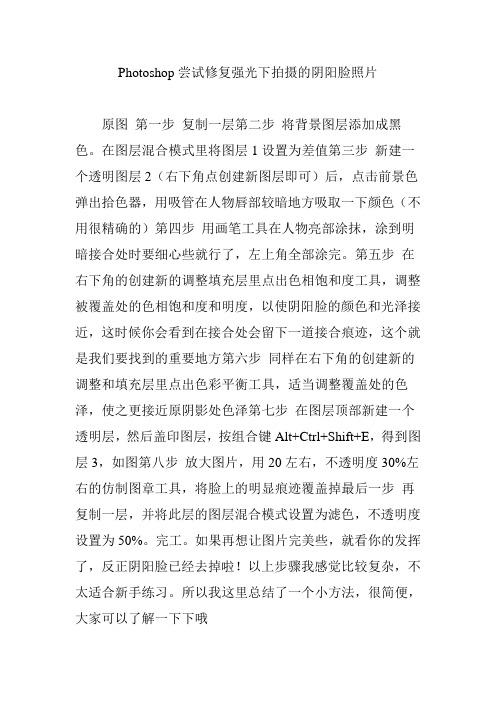 Photoshop 尝试修复强光下拍摄的阴阳脸照片

原图 第一步 复制一层第二步 将背景图层添加成黑色。在图层混合模式里将图层 1 设置为差值第三步 新建一个透明图层 2（右下角点创建新图层即可）后，点击前景色弹出拾色器，用吸管在人物唇部较暗地方吸取一下颜色（不用很精确的）第四步 用画笔工具在人物亮部涂抹，涂到明暗接合处时要细心些就行了，左上角全部涂完。第五步 在右下角的创建新的调整填充层里点出色相饱和度工具，调整被覆盖处的色相饱和度和明度，以使阴阳脸的颜色和光泽接近，这时候你会看到在接合处会留下一道接合痕迹，这个就是我们要找到的重要地方第六步 同样在右下角的创建新的调整和填充层里点出色彩平衡工具，适当调整覆盖处的色泽，使之更接近原阴影处色泽第七步 在图层顶部新建一个透明层，然后盖印图层，按组合键 Alt+Ctrl+Shift+E，得到图层 3，如图第八步 放大图片，用 20 左右，不透明度 30%左右的仿制图章工具，将脸上的明显痕迹覆盖掉最后一步 再复制一层，并将此层的图层混合模式设置为滤色，不透明度设置为 50%。完工。如果再想让图片完美些，就看你的发挥了，反正阴阳脸已经去掉啦！以上步骤我感觉比较复杂，不太适合新手练习。所以我这里总结了一个小方法，很简便，大家可以了解一下下哦